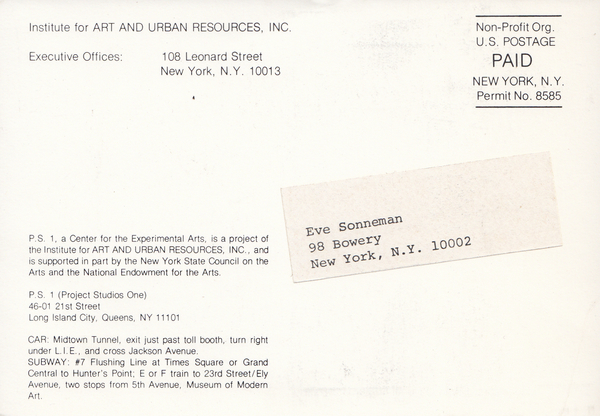 Institute for ART AND URBAN RESOURCES, INC.

Executive Offices: 108 Leonard Street
New York, N.Y. 10013

Non-Profit Org.
U.S. POSTAGE
PAID
NEW YORK, N.Y.
Permit No. 8585

Eve Sonneman
98 Bowery
New York, N.Y. 10002

P.S. 1, a Center for the Experimental Arts, is a project of the Institute for ART AND URBAN RESOURCES, INC., and is supported in part by the New York State Council on the Arts and the National Endowment for the Arts.

P.S. 1 (Project Studios One)
46-01 21st Street
Long Island City, Queens, NY 11101

CAR: Midtown Tunnel, exit just past toll booth, turn right under L.I.E., and cross Jackson Avenue.
SUBWAY: #7 Flushing Line at Times Square or Grand Central to Hunter's Point; E or F train to 23rd Street/Ely Avenue, two stops from 5th Avenue, Museum of Modern Art.